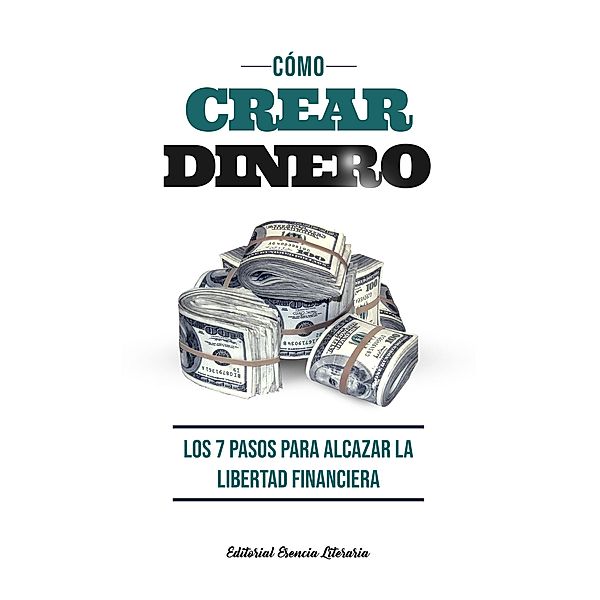 CÓMO
CREAR
DINERO

LOS 7 PASOS PARA ALCAZAR LA LIBERTAD FINANCIERA

Editorial Esencia Literaria